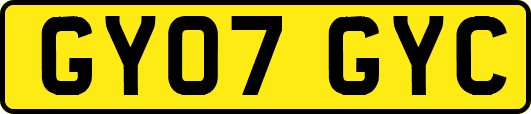 GY07 GYC